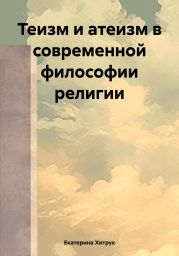 Теизм и атеизм в современной философии религии

Екатерина Хитрук